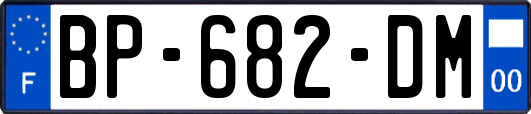 F
BP-682-DM
00